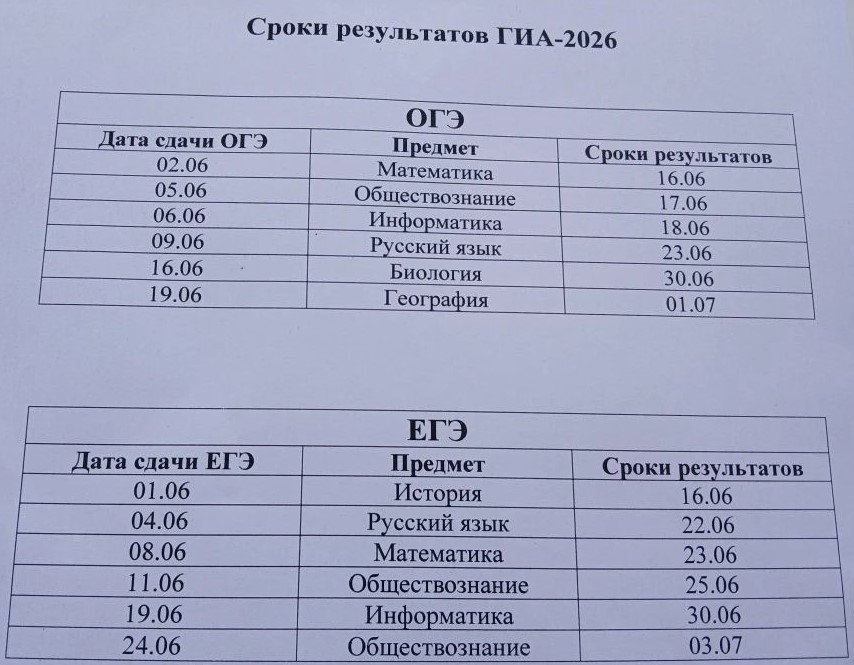 Сроки результатов ГИА-2026

ОГЭ

| Дата сдачи ОГЭ | Предмет | Сроки результатов |
|---|---|---|
| 02.06 | Математика | 16.06 |
| 05.06 | Обществознание | 17.06 |
| 06.06 | Информатика | 18.06 |
| 09.06 | Русский язык | 23.06 |
| 16.06 | Биология | 30.06 |
| 19.06 | География | 01.07 |

ЕГЭ

| Дата сдачи ЕГЭ | Предмет | Сроки результатов |
|---|---|---|
| 01.06 | История | 16.06 |
| 04.06 | Русский язык | 22.06 |
| 08.06 | Математика | 23.06 |
| 11.06 | Обществознание | 25.06 |
| 19.06 | Информатика | 30.06 |
| 24.06 | Обществознание | 03.07 |